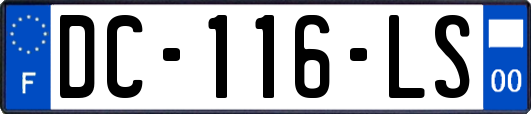 F
DC-116-LS
00